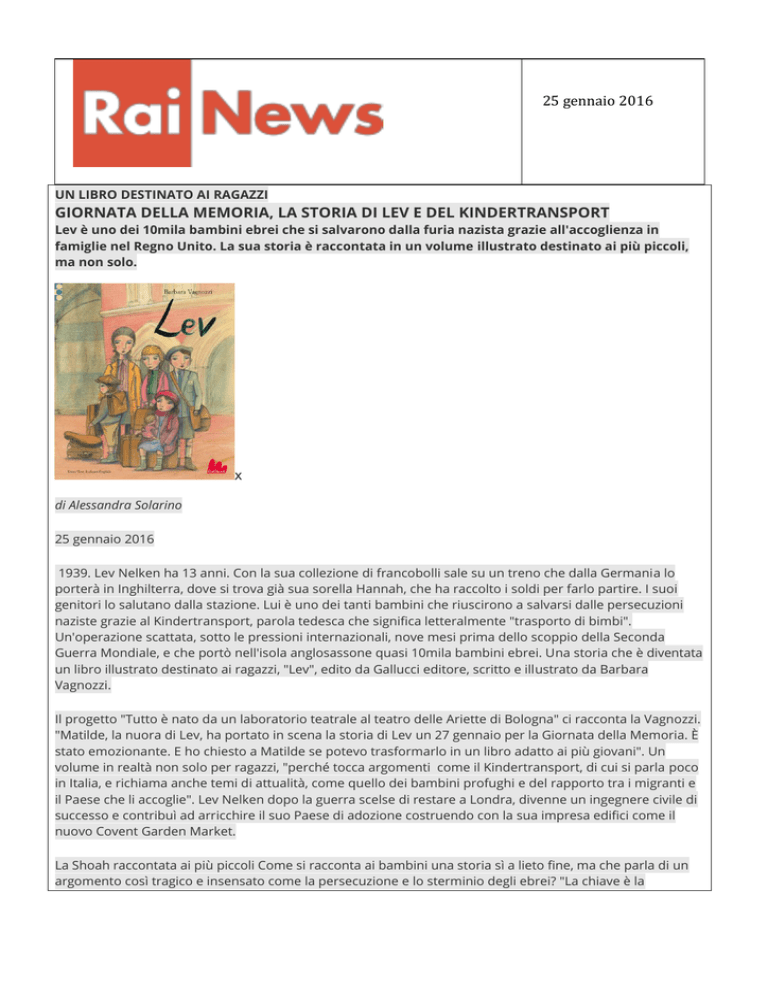 Rai News

25 gennaio 2016

UN LIBRO DESTINATO AI RAGAZZI

GIORNATA DELLA MEMORIA, LA STORIA DI LEV E DEL KINDERTRANSPORT

Lev è uno dei 10mila bambini ebrei che si salvarono dalla furia nazista grazie all'accoglienza in famiglie nel Regno Unito. La sua storia è raccontata in un volume illustrato destinato ai più piccoli, ma non solo.

Barbara Vagnozzi

Lev

x

di Alessandra Solarino

25 gennaio 2016

1939. Lev Nelken ha 13 anni. Con la sua collezione di francobolli sale su un treno che dalla Germania lo porterà in Inghilterra, dove si trova già sua sorella Hannah, che ha raccolto i soldi per farlo partire. I suoi genitori lo salutano dalla stazione. Lui è uno dei tanti bambini che riuscirono a salvarsi dalle persecuzioni naziste grazie al Kindertransport, parola tedesca che significa letteralmente "trasporto di bimbi". Un'operazione scattata, sotto le pressioni internazionali, nove mesi prima dello scoppio della Seconda Guerra Mondiale, e che portò nell'isola anglosassone quasi 10mila bambini ebrei. Una storia che è diventata un libro illustrato destinato ai ragazzi, "Lev", edito da Gallucci editore, scritto e illustrato da Barbara Vagnozzi.

Il progetto "Tutto è nato da un laboratorio teatrale al teatro delle Ariette di Bologna" ci racconta la Vagnozzi. "Matilde, la nuora di Lev, ha portato in scena la storia di Lev un 27 gennaio per la Giornata della Memoria. È stato emozionante. E ho chiesto a Matilde se potevo trasformarlo in un libro adatto ai più giovani". Un volume in realtà non solo per ragazzi, "perché tocca argomenti come il Kindertransport, di cui si parla poco in Italia, e richiama anche temi di attualità, come quello dei bambini profughi e del rapporto tra i migranti e il Paese che li accoglie". Lev Nelken dopo la guerra scelse di restare a Londra, divenne un ingegnere civile di successo e contribuì ad arricchire il suo Paese di adozione costruendo con la sua impresa edifici come il nuovo Covent Garden Market.

La Shoah raccontata ai più piccoli Come si racconta ai bambini una storia sì a lieto fine, ma che parla di un argomento così tragico e insensato come la persecuzione e lo sterminio degli ebrei? "La chiave è la